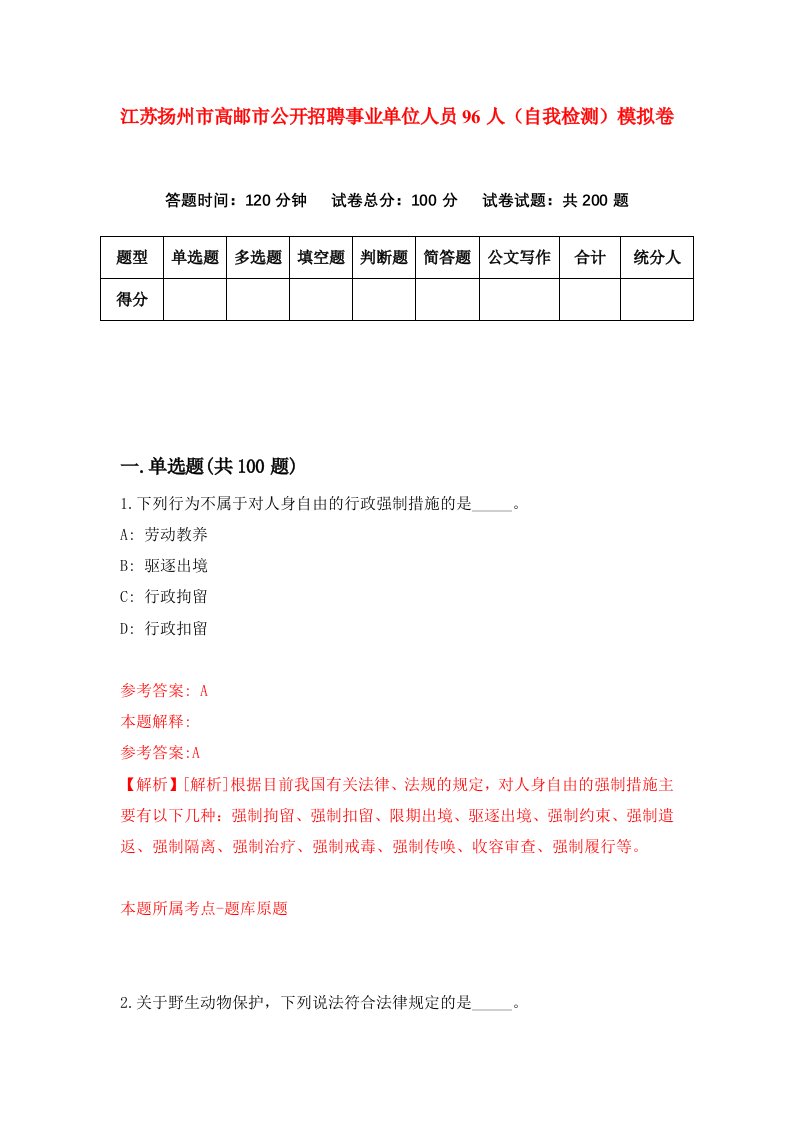 江苏扬州市高邮市公开招聘事业单位人员96人（自我检测）模拟卷

答题时间：120分钟　试卷总分：100分　试卷试题：共200题

| 题型 | 单选题 | 多选题 | 填空题 | 判断题 | 简答题 | 公文写作 | 合计 | 统分人 |
|---|---|---|---|---|---|---|---|---|
| 得分 | | | | | | | | |

一.单选题(共100题)

1.下列行为不属于对人身自由的行政强制措施的是_____。

A: 劳动教养

B: 驱逐出境

C: 行政拘留

D: 行政扣留

参考答案: A

本题解释:

参考答案:A

【解析】[解析]根据目前我国有关法律、法规的规定，对人身自由的强制措施主要有以下几种：强制拘留、强制扣留、限期出境、驱逐出境、强制约束、强制遣返、强制隔离、强制治疗、强制戒毒、强制传唤、收容审查、强制履行等。

本题所属考点-题库原题

2.关于野生动物保护，下列说法符合法律规定的是_____。